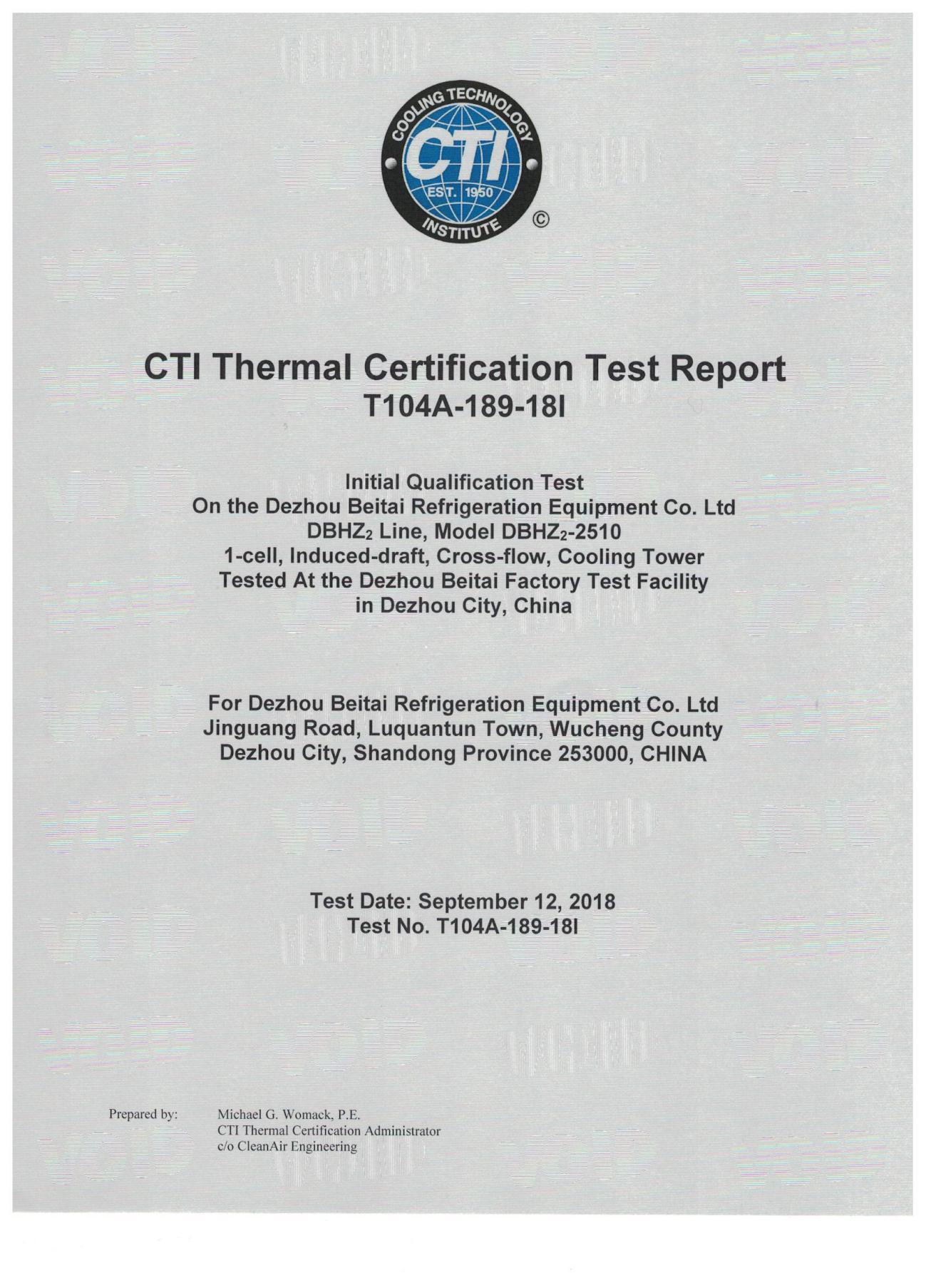 COOLING TECHNOLOGY
CTI
EST. 1950
INSTITUTE
©

CTI Thermal Certification Test Report
T104A-189-18I

Initial Qualification Test
On the Dezhou Beitai Refrigeration Equipment Co. Ltd
DBHZ$_2$ Line, Model DBHZ$_2$-2510
1-cell, Induced-draft, Cross-flow, Cooling Tower
Tested At the Dezhou Beitai Factory Test Facility
in Dezhou City, China

For Dezhou Beitai Refrigeration Equipment Co. Ltd
Jinguang Road, Luquantun Town, Wucheng County
Dezhou City, Shandong Province 253000, CHINA

Test Date: September 12, 2018
Test No. T104A-189-18I

Prepared by: Michael G. Womack, P.E.
CTI Thermal Certification Administrator
c/o CleanAir Engineering